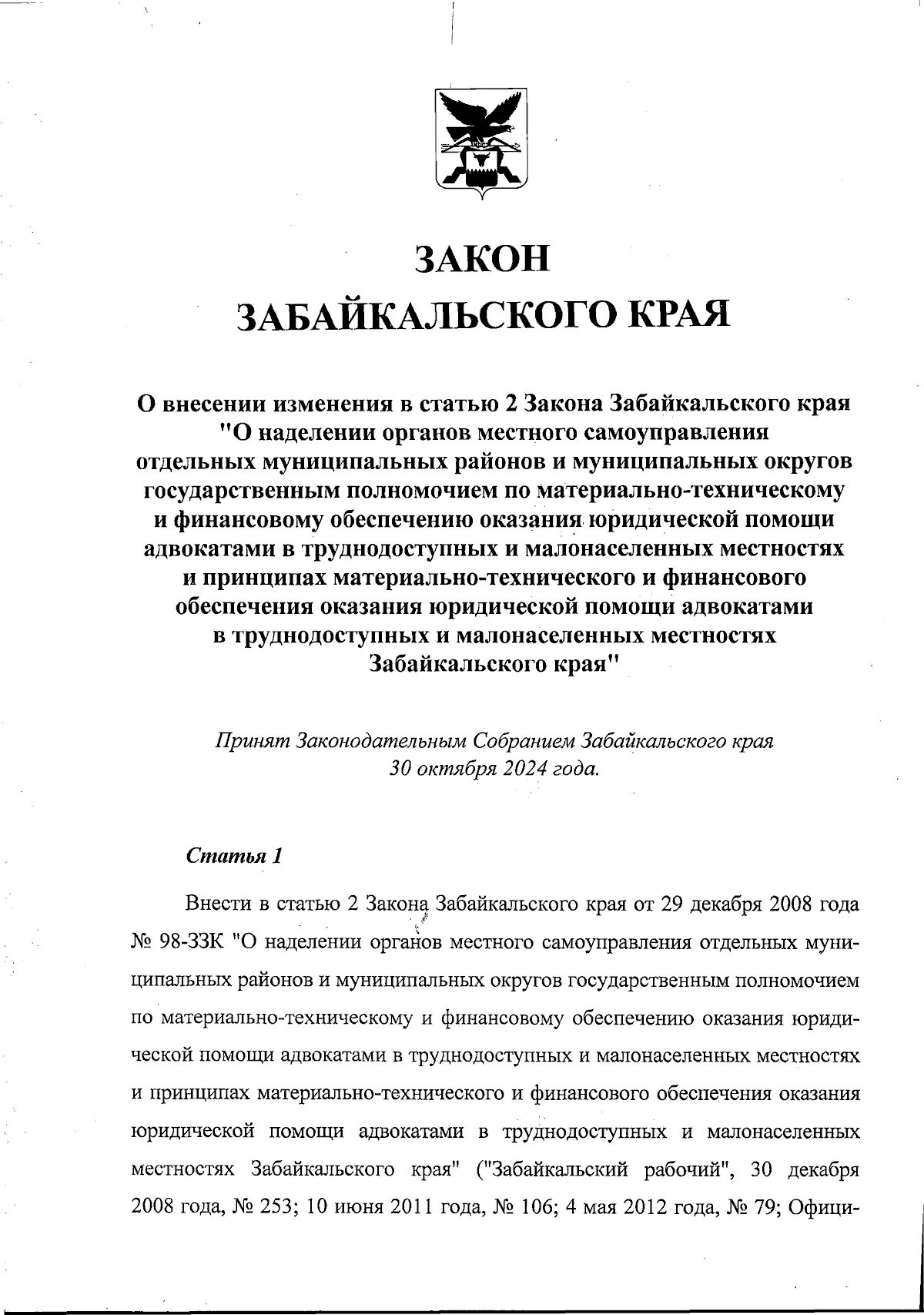 ЗАКОН
ЗАБАЙКАЛЬСКОГО КРАЯ

О внесении изменения в статью 2 Закона Забайкальского края "О наделении органов местного самоуправления отдельных муниципальных районов и муниципальных округов государственным полномочием по материально-техническому и финансовому обеспечению оказания юридической помощи адвокатами в труднодоступных и малонаселенных местностях и принципах материально-технического и финансового обеспечения оказания юридической помощи адвокатами в труднодоступных и малонаселенных местностях Забайкальского края"

Принят Законодательным Собранием Забайкальского края 30 октября 2024 года.

Статья 1

Внести в статью 2 Закона Забайкальского края от 29 декабря 2008 года № 98-ЗЗК "О наделении органов местного самоуправления отдельных муниципальных районов и муниципальных округов государственным полномочием по материально-техническому и финансовому обеспечению оказания юридической помощи адвокатами в труднодоступных и малонаселенных местностях и принципах материально-технического и финансового обеспечения оказания юридической помощи адвокатами в труднодоступных и малонаселенных местностях Забайкальского края" ("Забайкальский рабочий", 30 декабря 2008 года, № 253; 10 июня 2011 года, № 106; 4 мая 2012 года, № 79; Офици-